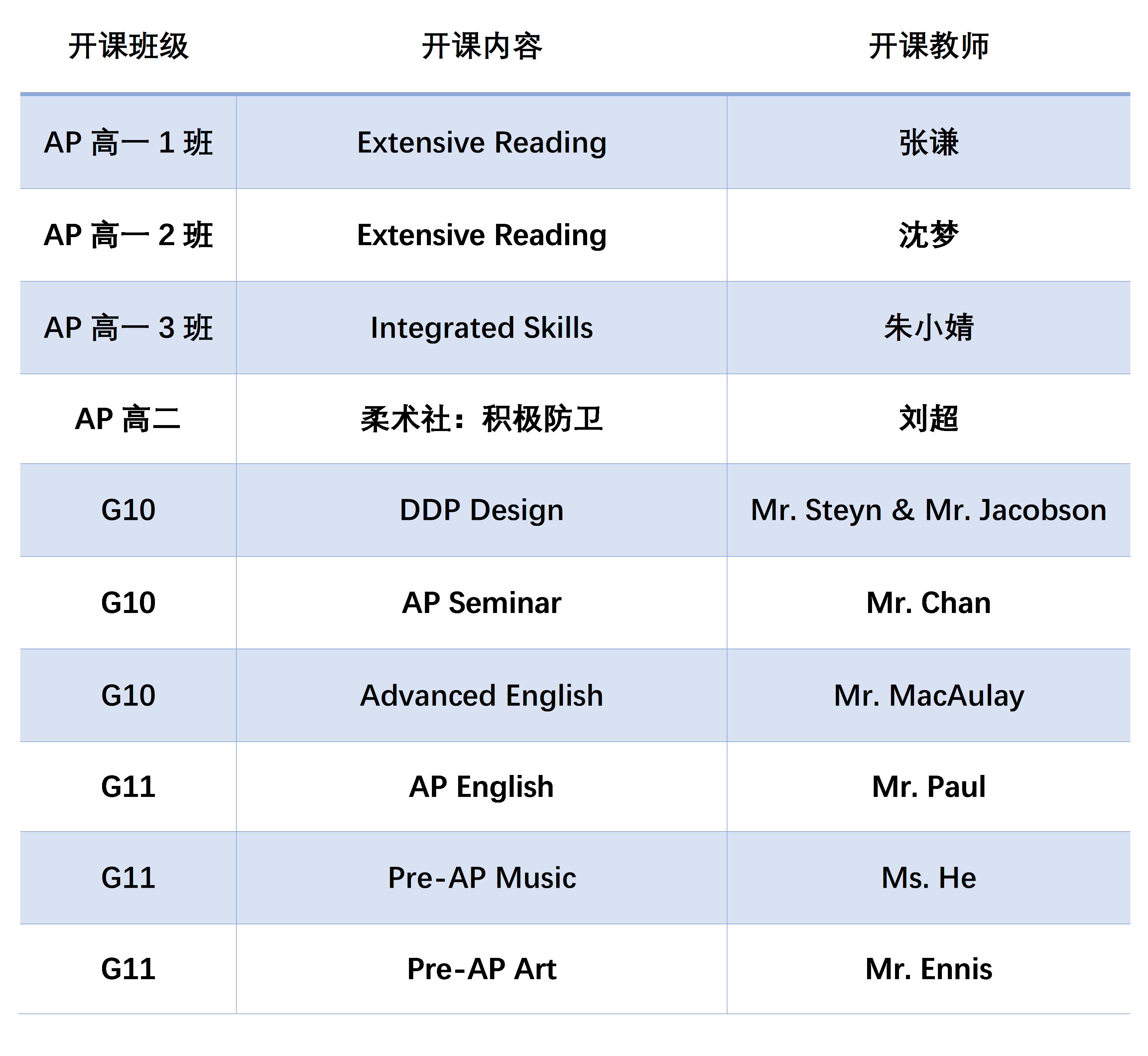 | 开课班级 | 开课内容 | 开课教师 |
|---|---|---|
| AP 高一 1 班 | Extensive Reading | 张谦 |
| AP 高一 2 班 | Extensive Reading | 沈梦 |
| AP 高一 3 班 | Integrated Skills | 朱小婧 |
| AP 高二 | 柔术社：积极防卫 | 刘超 |
| G10 | DDP Design | Mr. Steyn & Mr. Jacobson |
| G10 | AP Seminar | Mr. Chan |
| G10 | Advanced English | Mr. MacAulay |
| G11 | AP English | Mr. Paul |
| G11 | Pre-AP Music | Ms. He |
| G11 | Pre-AP Art | Mr. Ennis |